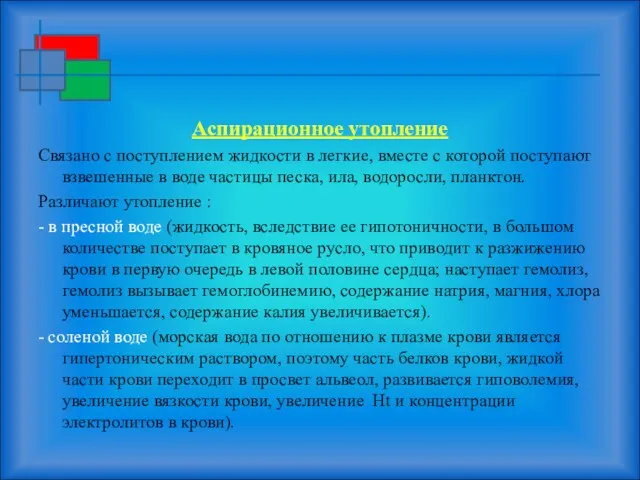 Аспирационное утопление

Связано с поступлением жидкости в легкие, вместе с которой поступают взвешенные в воде частицы песка, ила, водоросли, планктон.

Различают утопление :

- в пресной воде (жидкость, вследствие ее гипотоничности, в большом количестве поступает в кровяное русло, что приводит к разжижению крови в первую очередь в левой половине сердца; наступает гемолиз, гемолиз вызывает гемоглобинемию, содержание натрия, магния, хлора уменьшается, содержание калия увеличивается).

- соленой воде (морская вода по отношению к плазме крови является гипертоническим раствором, поэтому часть белков крови, жидкой части крови переходит в просвет альвеол, развивается гиповолемия, увеличение вязкости крови, увеличение Ht и концентрации электролитов в крови).